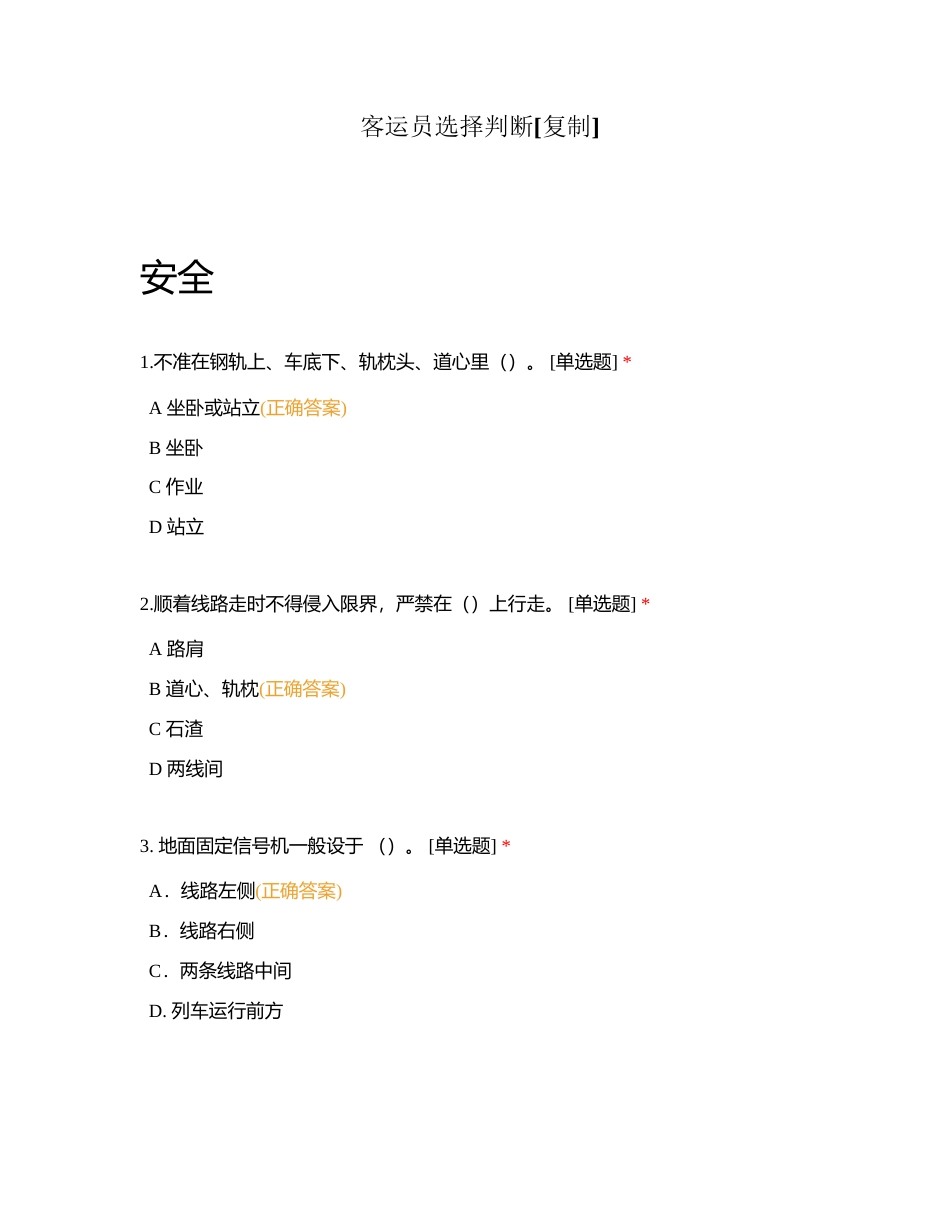 客运员选择判断[复制]

安全

1.不准在钢轨上、车底下、轨枕头、道心里（）。 [单选题] *

A 坐卧或站立(正确答案)

B 坐卧

C 作业

D 站立

2.顺着线路走时不得侵入限界，严禁在（）上行走。 [单选题] *

A 路肩

B 道心、轨枕(正确答案)

C 石渣

D 两线间

3. 地面固定信号机一般设于 （）。 [单选题] *

A．线路左侧(正确答案)

B．线路右侧

C．两条线路中间

D. 列车运行前方